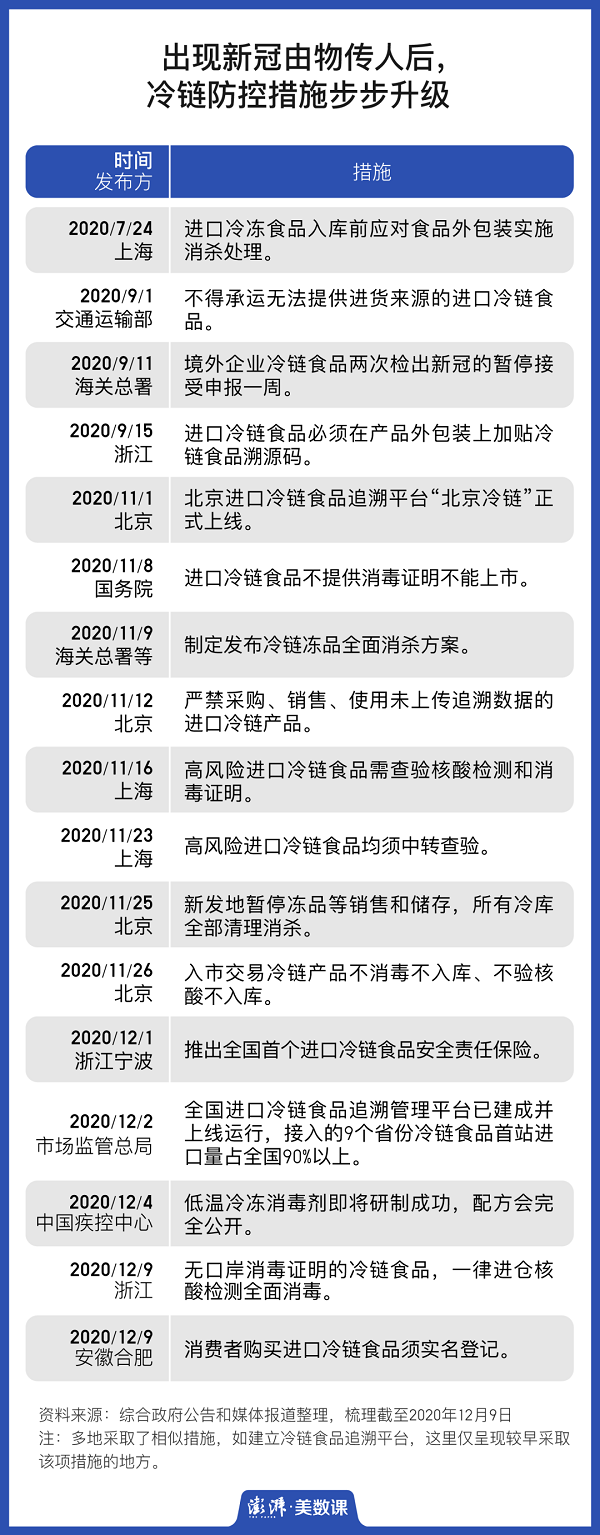 出现新冠由物传人后，
冷链防控措施步步升级

| 时间 发布方 | 措施 |
|---|---|
| 2020/7/24 上海 | 进口冷冻食品入库前应对食品外包装实施消杀处理。 |
| 2020/9/1 交通运输部 | 不得承运无法提供进货来源的进口冷链食品。 |
| 2020/9/11 海关总署 | 境外企业冷链食品两次检出新冠的暂停接受申报一周。 |
| 2020/9/15 浙江 | 进口冷链食品必须在产品外包装上加贴冷链食品溯源码。 |
| 2020/11/1 北京 | 北京进口冷链食品追溯平台“北京冷链”正式上线。 |
| 2020/11/8 国务院 | 进口冷链食品不提供消毒证明不能上市。 |
| 2020/11/9 海关总署等 | 制定发布冷链冻品全面消杀方案。 |
| 2020/11/12 北京 | 严禁采购、销售、使用未上传追溯数据的进口冷链产品。 |
| 2020/11/16 上海 | 高风险进口冷链食品需查验核酸检测和消毒证明。 |
| 2020/11/23 上海 | 高风险进口冷链食品均须中转查验。 |
| 2020/11/25 北京 | 新发地暂停冻品等销售和储存，所有冷库全部清理消杀。 |
| 2020/11/26 北京 | 入市交易冷链产品不消毒不入库、不验核酸不入库。 |
| 2020/12/1 浙江宁波 | 推出全国首个进口冷链食品安全责任保险。 |
| 2020/12/2 市场监管总局 | 全国进口冷链食品追溯管理平台已建成并上线运行，接入的9个省份冷链食品首站进口量占全国90%以上。 |
| 2020/12/4 中国疾控中心 | 低温冷冻消毒剂即将研制成功，配方会完全公开。 |
| 2020/12/9 浙江 | 无口岸消毒证明的冷链食品，一律进仓核酸检测全面消毒。 |
| 2020/12/9 安徽合肥 | 消费者购买进口冷链食品须实名登记。 |

资料来源：综合政府公告和媒体报道整理，梳理截至2020年12月9日
注：多地采取了相似措施，如建立冷链食品追溯平台，这里仅呈现较早采取该项措施的地方。

澎湃·美数课